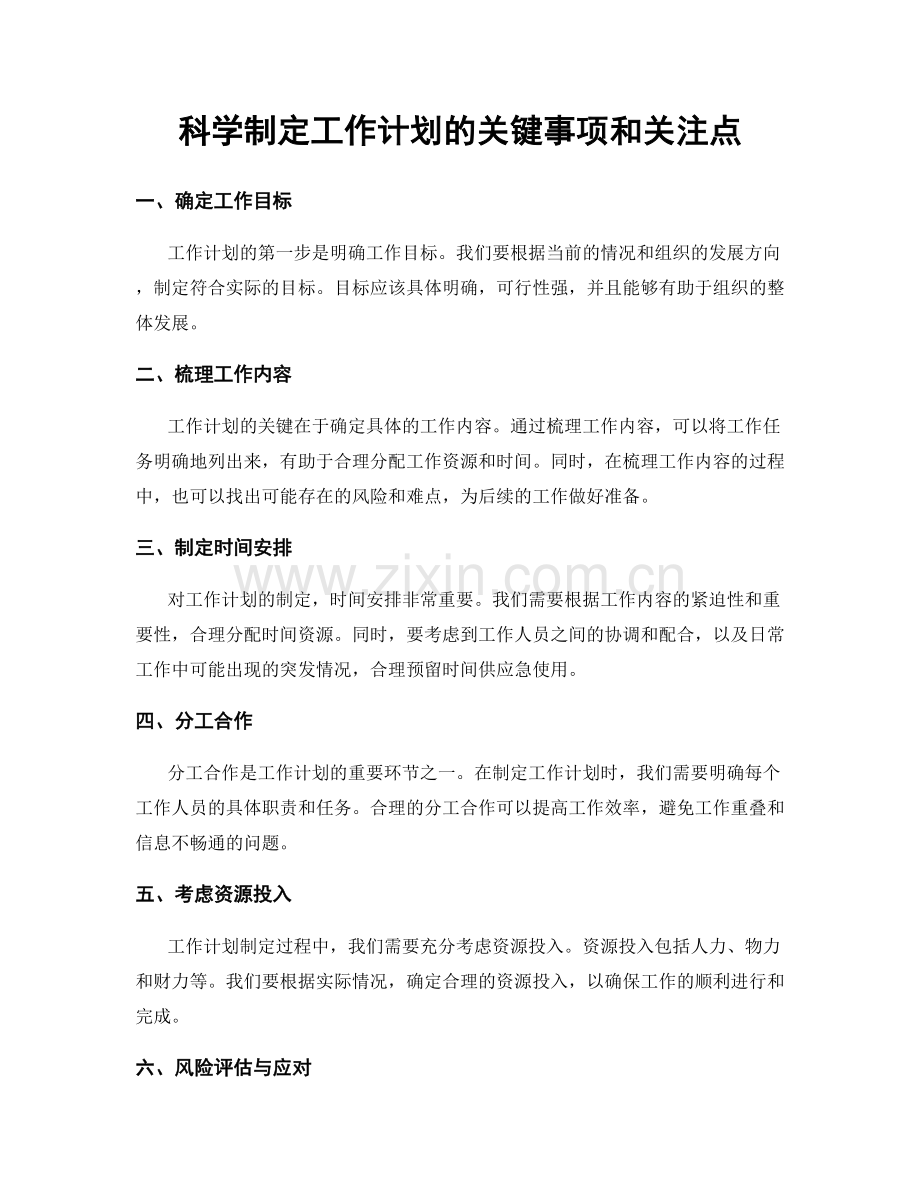 科学制定工作计划的关键事项和关注点

一、确定工作目标

工作计划的第一步是明确工作目标。我们要根据当前的情况和组织的发展方向，制定符合实际的目标。目标应该具体明确，可行性强，并且能够有助于组织的整体发展。

二、梳理工作内容

工作计划的关键在于确定具体的工作内容。通过梳理工作内容，可以将工作任务明确地列出来，有助于合理分配工作资源和时间。同时，在梳理工作内容的过程中，也可以找出可能存在的风险和难点，为后续的工作做好准备。

三、制定时间安排

对工作计划的制定，时间安排非常重要。我们需要根据工作内容的紧迫性和重要性，合理分配时间资源。同时，要考虑到工作人员之间的协调和配合，以及日常工作中可能出现的突发情况，合理预留时间供应急使用。

四、分工合作

分工合作是工作计划的重要环节之一。在制定工作计划时，我们需要明确每个工作人员的具体职责和任务。合理的分工合作可以提高工作效率，避免工作重叠和信息不畅通的问题。

五、考虑资源投入

工作计划制定过程中，我们需要充分考虑资源投入。资源投入包括人力、物力和财力等。我们要根据实际情况，确定合理的资源投入，以确保工作的顺利进行和完成。

六、风险评估与应对

www.zixin.com.cn